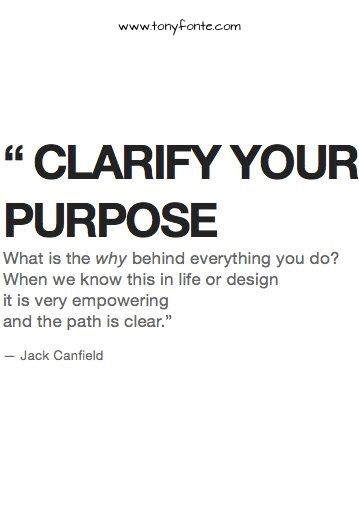 www.tonyfonte.com

“ CLARIFY YOUR PURPOSE

What is the why behind everything you do? When we know this in life or design it is very empowering and the path is clear.”

— Jack Canfield